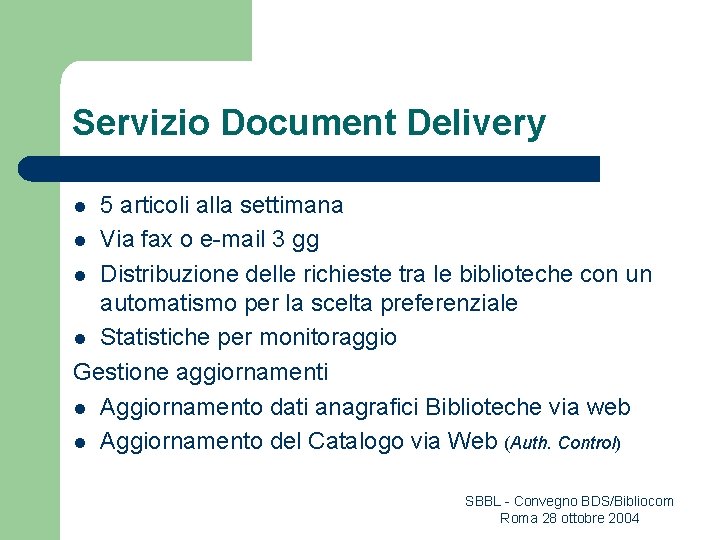 Servizio Document Delivery

- 5 articoli alla settimana
- Via fax o e-mail 3 gg
- Distribuzione delle richieste tra le biblioteche con un automatismo per la scelta preferenziale
- Statistiche per monitoraggio

Gestione aggiornamenti

- Aggiornamento dati anagrafici Biblioteche via web
- Aggiornamento del Catalogo via Web (Auth. Control)

SBBL - Convegno BDS/Bibliocom
Roma 28 ottobre 2004